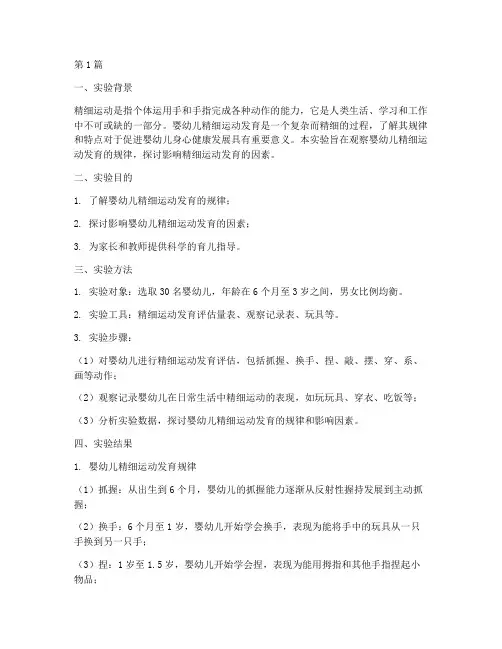 第1篇

一、实验背景

精细运动是指个体运用手和手指完成各种动作的能力，它是人类生活、学习和工作中不可或缺的一部分。婴幼儿精细运动发育是一个复杂而精细的过程，了解其规律和特点对于促进婴幼儿身心健康发展具有重要意义。本实验旨在观察婴幼儿精细运动发育的规律，探讨影响精细运动发育的因素。

二、实验目的

1. 了解婴幼儿精细运动发育的规律；

2. 探讨影响婴幼儿精细运动发育的因素；

3. 为家长和教师提供科学的育儿指导。

三、实验方法

1. 实验对象：选取30名婴幼儿，年龄在6个月至3岁之间，男女比例均衡。

2. 实验工具：精细运动发育评估量表、观察记录表、玩具等。

3. 实验步骤：

（1）对婴幼儿进行精细运动发育评估，包括抓握、换手、捏、敲、摆、穿、系、画等动作；

（2）观察记录婴幼儿在日常生活中精细运动的表现，如玩玩具、穿衣、吃饭等；

（3）分析实验数据，探讨婴幼儿精细运动发育的规律和影响因素。

四、实验结果

1. 婴幼儿精细运动发育规律

（1）抓握：从出生到6个月，婴幼儿的抓握能力逐渐从反射性握持发展到主动抓握；

（2）换手：6个月至1岁，婴幼儿开始学会换手，表现为能将手中的玩具从一只手换到另一只手；

（3）捏：1岁至1.5岁，婴幼儿开始学会捏，表现为能用拇指和其他手指捏起小物品；